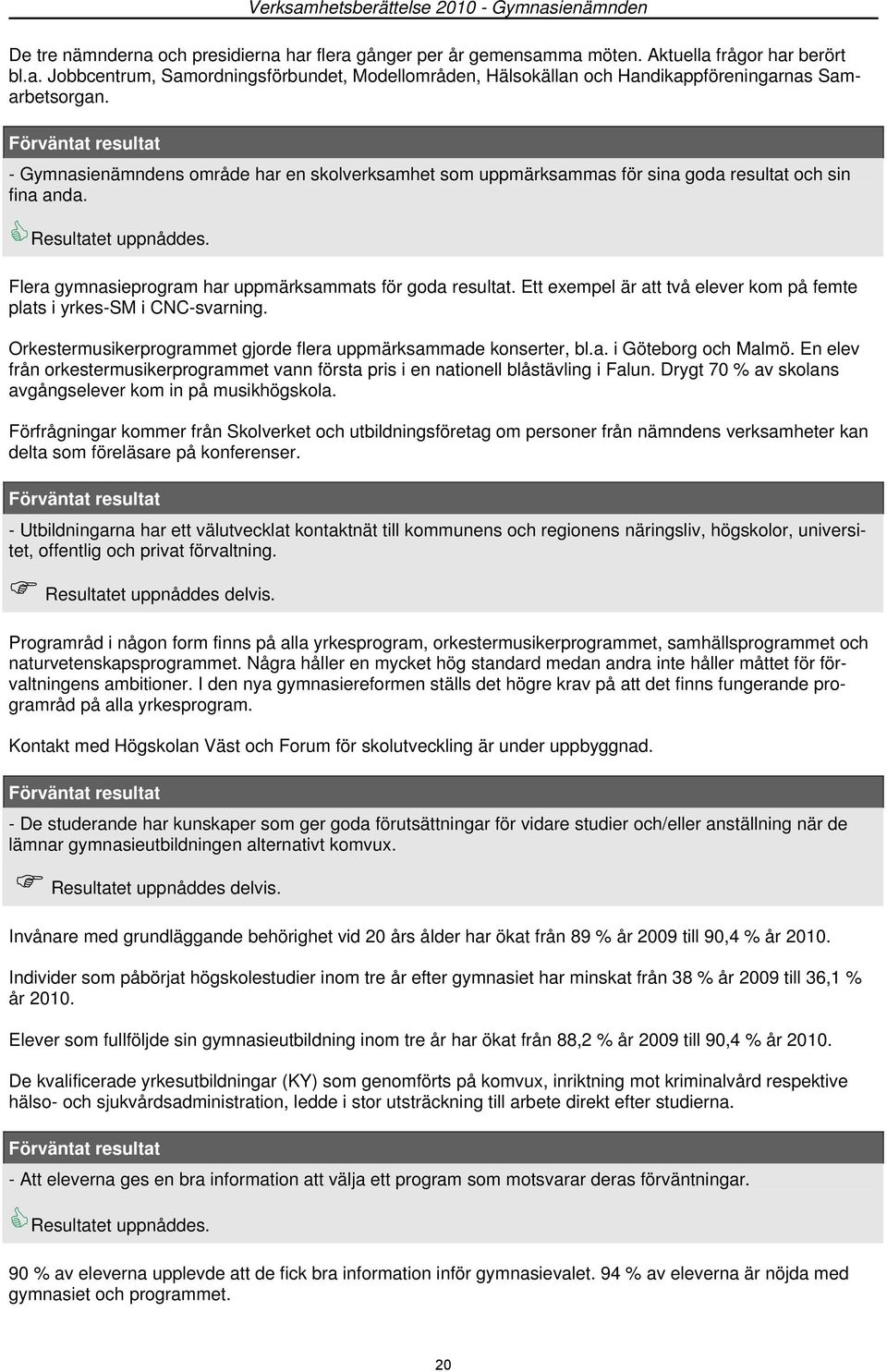 Verksamhetsberättelse 2010 - Gymnasienämnden

De tre nämnderna och presidierna har flera gånger per år gemensamma möten. Aktuella frågor har berört bl.a. Jobbcentrum, Samordningsförbundet, Modellområden, Hälsokällan och Handikappföreningarnas Samarbetsorgan.

Förväntat resultat

- Gymnasienämndens område har en skolverksamhet som uppmärksammas för sina goda resultat och sin fina anda.

Resultatet uppnåddes.

Flera gymnasieprogram har uppmärksammats för goda resultat. Ett exempel är att två elever kom på femte plats i yrkes-SM i CNC-svarning.

Orkestermusikerprogrammet gjorde flera uppmärksammade konserter, bl.a. i Göteborg och Malmö. En elev från orkestermusikerprogrammet vann första pris i en nationell blåstävling i Falun. Drygt 70 % av skolans avgångselever kom in på musikhögskola.

Förfrågningar kommer från Skolverket och utbildningsföretag om personer från nämndens verksamheter kan delta som föreläsare på konferenser.

Förväntat resultat

- Utbildningarna har ett välutvecklat kontaktnät till kommunens och regionens näringsliv, högskolor, universitet, offentlig och privat förvaltning.

Resultatet uppnåddes delvis.

Programråd i någon form finns på alla yrkesprogram, orkestermusikerprogrammet, samhällsprogrammet och naturvetenskapsprogrammet. Några håller en mycket hög standard medan andra inte håller måttet för förvaltningens ambitioner. I den nya gymnasiereformen ställs det högre krav på att det finns fungerande programråd på alla yrkesprogram.

Kontakt med Högskolan Väst och Forum för skolutveckling är under uppbyggnad.

Förväntat resultat

- De studerande har kunskaper som ger goda förutsättningar för vidare studier och/eller anställning när de lämnar gymnasieutbildningen alternativt komvux.

Resultatet uppnåddes delvis.

Invånare med grundläggande behörighet vid 20 års ålder har ökat från 89 % år 2009 till 90,4 % år 2010.

Individer som påbörjat högskolestudier inom tre år efter gymnasiet har minskat från 38 % år 2009 till 36,1 % år 2010.

Elever som fullföljde sin gymnasieutbildning inom tre år har ökat från 88,2 % år 2009 till 90,4 % år 2010.

De kvalificerade yrkesutbildningar (KY) som genomförts på komvux, inriktning mot kriminalvård respektive hälso- och sjukvårdsadministration, ledde i stor utsträckning till arbete direkt efter studierna.

Förväntat resultat

- Att eleverna ges en bra information att välja ett program som motsvarar deras förväntningar.

Resultatet uppnåddes.

90 % av eleverna upplevde att de fick bra information inför gymnasievalet. 94 % av eleverna är nöjda med gymnasiet och programmet.

20